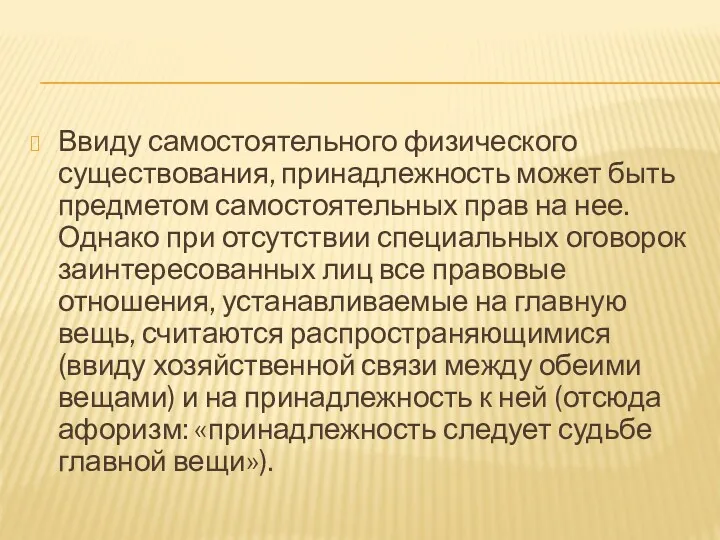 Ввиду самостоятельного физического существования, принадлежность может быть предметом самостоятельных прав на нее. Однако при отсутствии специальных оговорок заинтересованных лиц все правовые отношения, устанавливаемые на главную вещь, считаются распространяющимися (ввиду хозяйственной связи между обеими вещами) и на принадлежность к ней (отсюда афоризм: «принадлежность следует судьбе главной вещи»).